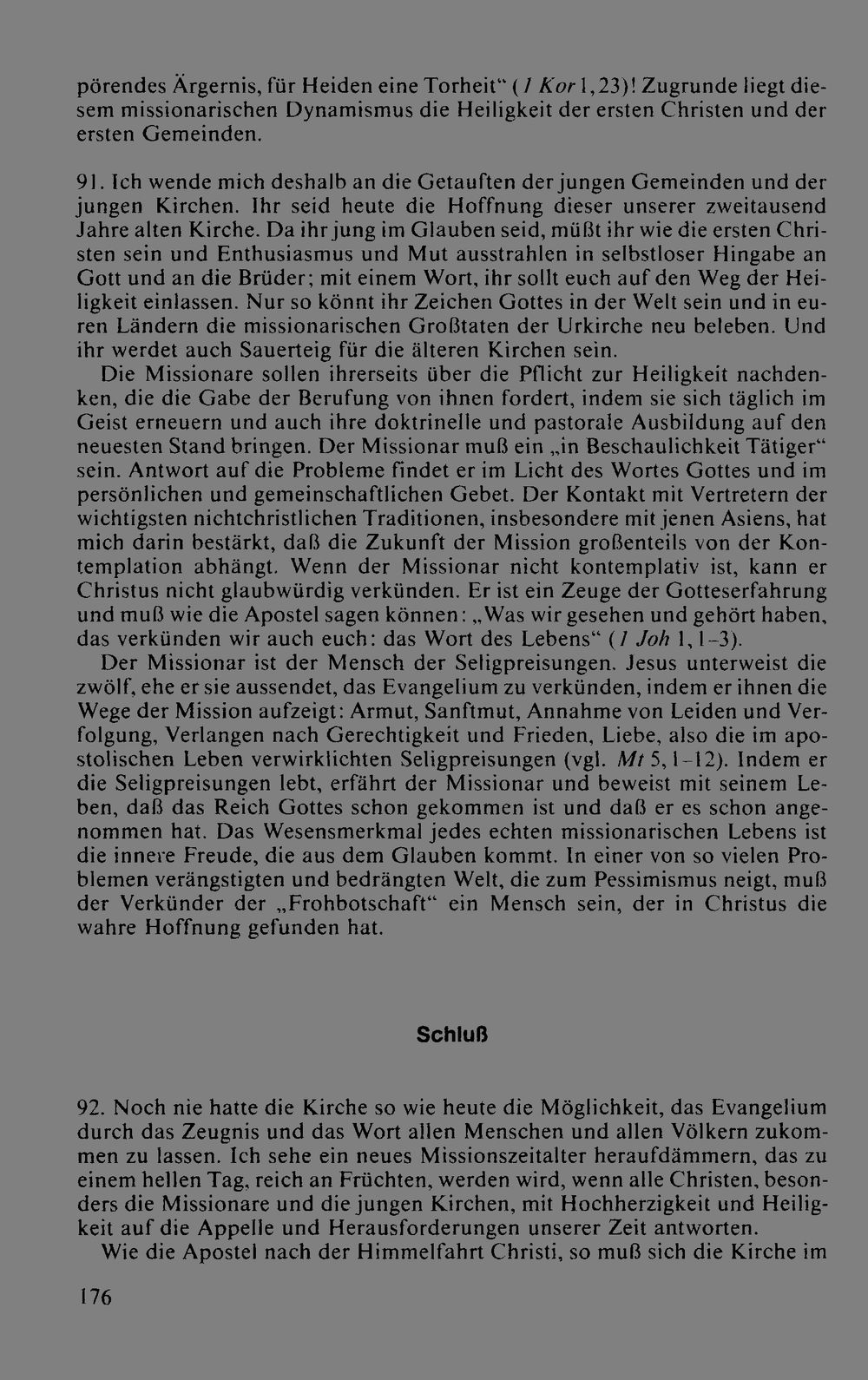 pörendes Ärgernis, für Heiden eine Torheit" (1 Kor 1,23)! Zugrunde liegt diesem missionarischen Dynamismus die Heiligkeit der ersten Christen und der ersten Gemeinden.

91. Ich wende mich deshalb an die Getauften der jungen Gemeinden und der jungen Kirchen. Ihr seid heute die Hoffnung dieser unserer zweitausend Jahre alten Kirche. Da ihr jung im Glauben seid, müßt ihr wie die ersten Christen sein und Enthusiasmus und Mut ausstrahlen in selbstloser Hingabe an Gott und an die Brüder; mit einem Wort, ihr sollt euch auf den Weg der Heiligkeit einlassen. Nur so könnt ihr Zeichen Gottes in der Welt sein und in euren Ländern die missionarischen Großtaten der Urkirche neu beleben. Und ihr werdet auch Sauerteig für die älteren Kirchen sein.

Die Missionare sollen ihrerseits über die Pflicht zur Heiligkeit nachdenken, die die Gabe der Berufung von ihnen fordert, indem sie sich täglich im Geist erneuern und auch ihre doktrinelle und pastorale Ausbildung auf den neuesten Stand bringen. Der Missionar muß ein „in Beschaulichkeit Tätiger" sein. Antwort auf die Probleme findet er im Licht des Wortes Gottes und im persönlichen und gemeinschaftlichen Gebet. Der Kontakt mit Vertretern der wichtigsten nichtchristlichen Traditionen, insbesondere mit jenen Asiens, hat mich darin bestärkt, daß die Zukunft der Mission großenteils von der Kontemplation abhängt. Wenn der Missionar nicht kontemplativ ist, kann er Christus nicht glaubwürdig verkünden. Er ist ein Zeuge der Gotteserfahrung und muß wie die Apostel sagen können: „Was wir gesehen und gehört haben, das verkünden wir auch euch: das Wort des Lebens" (1 Joh 1,1-3).

Der Missionar ist der Mensch der Seligpreisungen. Jesus unterweist die zwölf, ehe er sie aussendet, das Evangelium zu verkünden, indem er ihnen die Wege der Mission aufzeigt: Armut, Sanftmut, Annahme von Leiden und Verfolgung, Verlangen nach Gerechtigkeit und Frieden, Liebe, also die im apostolischen Leben verwirklichten Seligpreisungen (vgl. Mt 5,1-12). Indem er die Seligpreisungen lebt, erfährt der Missionar und beweist mit seinem Leben, daß das Reich Gottes schon gekommen ist und daß er es schon angenommen hat. Das Wesensmerkmal jedes echten missionarischen Lebens ist die innere Freude, die aus dem Glauben kommt. In einer von so vielen Problemen verängstigten und bedrängten Welt, die zum Pessimismus neigt, muß der Verkünder der „Frohbotschaft" ein Mensch sein, der in Christus die wahre Hoffnung gefunden hat.

Schluß

92. Noch nie hatte die Kirche so wie heute die Möglichkeit, das Evangelium durch das Zeugnis und das Wort allen Menschen und allen Völkern zukommen zu lassen. Ich sehe ein neues Missionszeitalter heraufdämmern, das zu einem hellen Tag, reich an Früchten, werden wird, wenn alle Christen, besonders die Missionare und die jungen Kirchen, mit Hochherzigkeit und Heiligkeit auf die Appelle und Herausforderungen unserer Zeit antworten.

Wie die Apostel nach der Himmelfahrt Christi, so muß sich die Kirche im

176